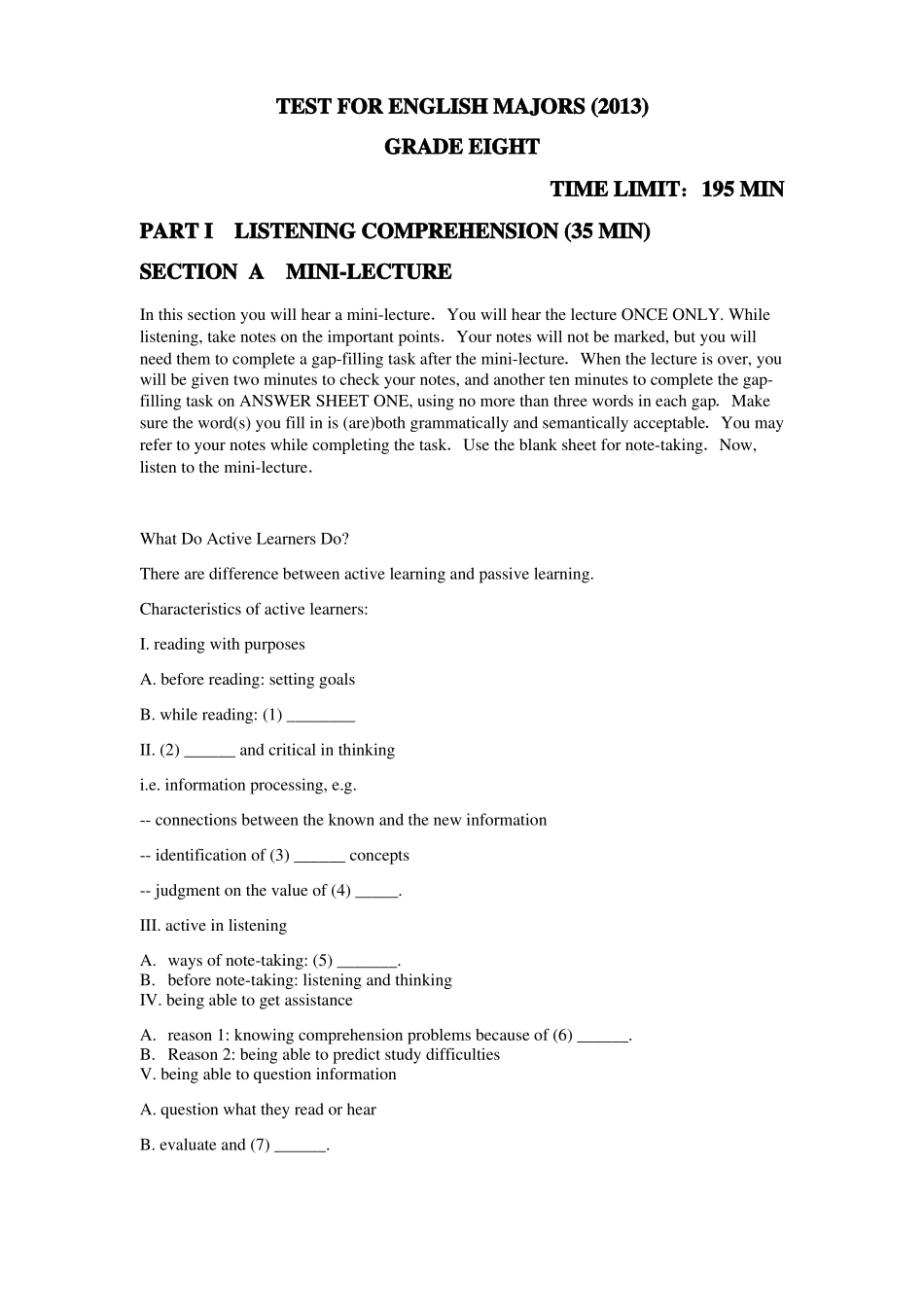 TEST FOR ENGLISH MAJORS (2013)

GRADE EIGHT

TIME LIMIT：195 MIN

PART I LISTENING COMPREHENSION (35 MIN)

SECTION A MINI-LECTURE

In this section you will hear a mini-lecture. You will hear the lecture ONCE ONLY. While listening, take notes on the important points. Your notes will not be marked, but you will need them to complete a gap-filling task after the mini-lecture. When the lecture is over, you will be given two minutes to check your notes, and another ten minutes to complete the gap-filling task on ANSWER SHEET ONE, using no more than three words in each gap. Make sure the word(s) you fill in is (are)both grammatically and semantically acceptable. You may refer to your notes while completing the task. Use the blank sheet for note-taking. Now, listen to the mini-lecture.

What Do Active Learners Do?

There are difference between active learning and passive learning.

Characteristics of active learners:

I. reading with purposes

A. before reading: setting goals

B. while reading: (1) ________

II. (2) ______ and critical in thinking

i.e. information processing, e.g.

-- connections between the known and the new information

-- identification of (3) ______ concepts

-- judgment on the value of (4) _____.

III. active in listening

A. ways of note-taking: (5) _______.
B. before note-taking: listening and thinking
IV. being able to get assistance

A. reason 1: knowing comprehension problems because of (6) ______.
B. Reason 2: being able to predict study difficulties
V. being able to question information

A. question what they read or hear

B. evaluate and (7) ______.